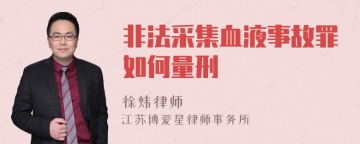 非法采集血液事故罪如何量刑

徐炜律师

江苏博爱星律师事务所